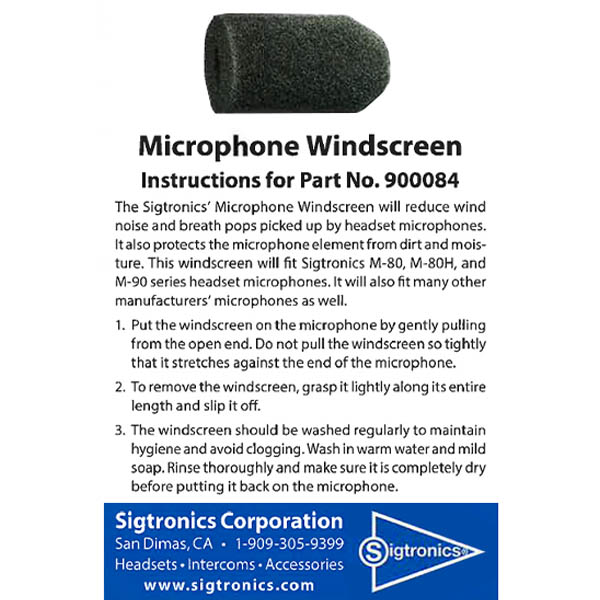 Microphone Windscreen
Instructions for Part No. 900084

The Sigtronics' Microphone Windscreen will reduce wind noise and breath pops picked up by headset microphones. It also protects the microphone element from dirt and moisture. This windscreen will fit Sigtronics M-80, M-80H, and M-90 series headset microphones. It will also fit many other manufacturers' microphones as well.

1. Put the windscreen on the microphone by gently pulling from the open end. Do not pull the windscreen so tightly that it stretches against the end of the microphone.

2. To remove the windscreen, grasp it lightly along its entire length and slip it off.

3. The windscreen should be washed regularly to maintain hygiene and avoid clogging. Wash in warm water and mild soap. Rinse thoroughly and make sure it is completely dry before putting it back on the microphone.

Sigtronics Corporation
San Dimas, CA • 1-909-305-9399
Headsets • Intercoms • Accessories
www.sigtronics.com

Sigtronics®